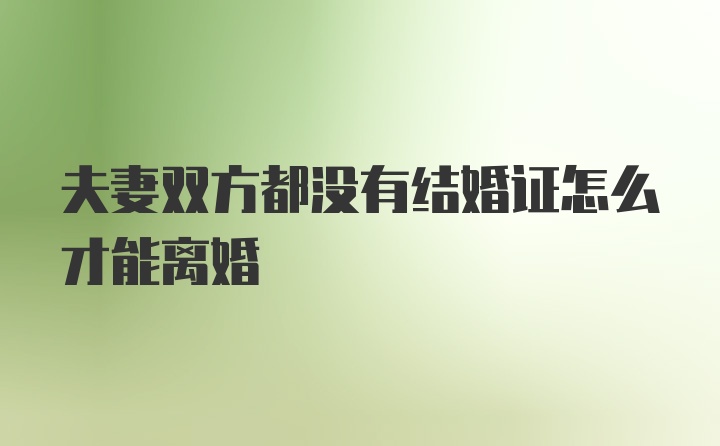 夫妻双方都没有结婚证怎么才能离婚